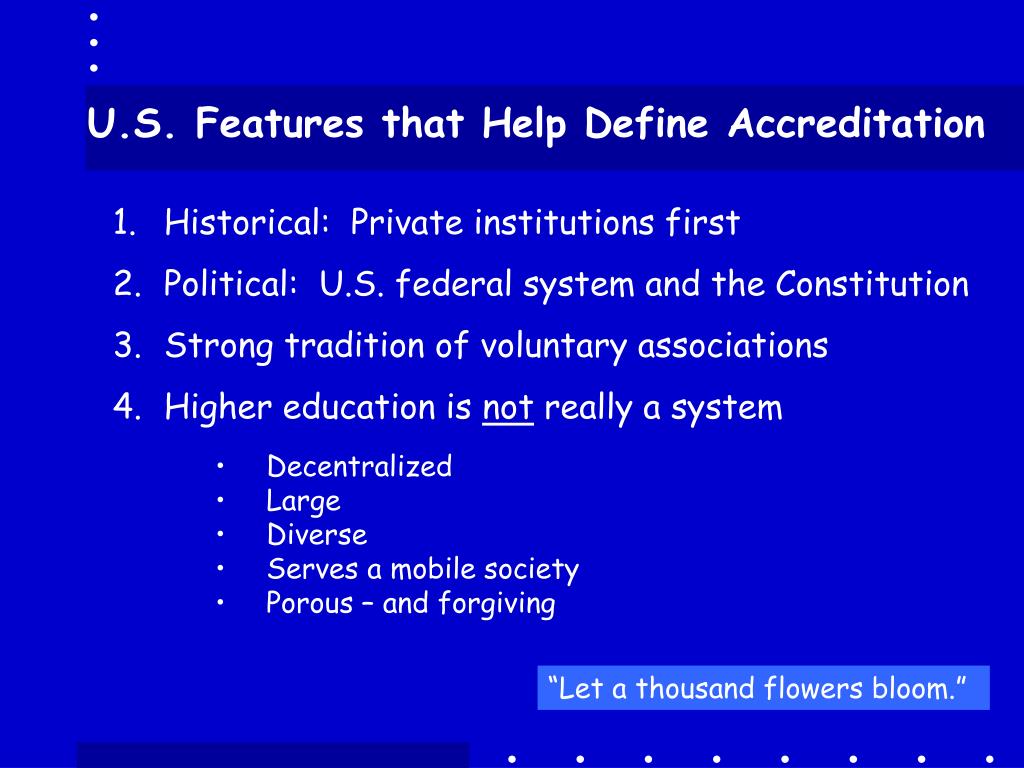 U.S. Features that Help Define Accreditation

1. Historical: Private institutions first
2. Political: U.S. federal system and the Constitution
3. Strong tradition of voluntary associations
4. Higher education is not really a system
   • Decentralized
   • Large
   • Diverse
   • Serves a mobile society
   • Porous – and forgiving

“Let a thousand flowers bloom.”